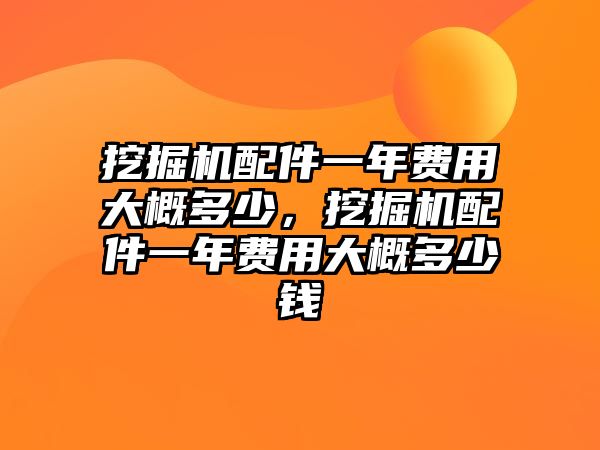 挖掘机配件一年费用大概多少，挖掘机配件一年费用大概多少钱